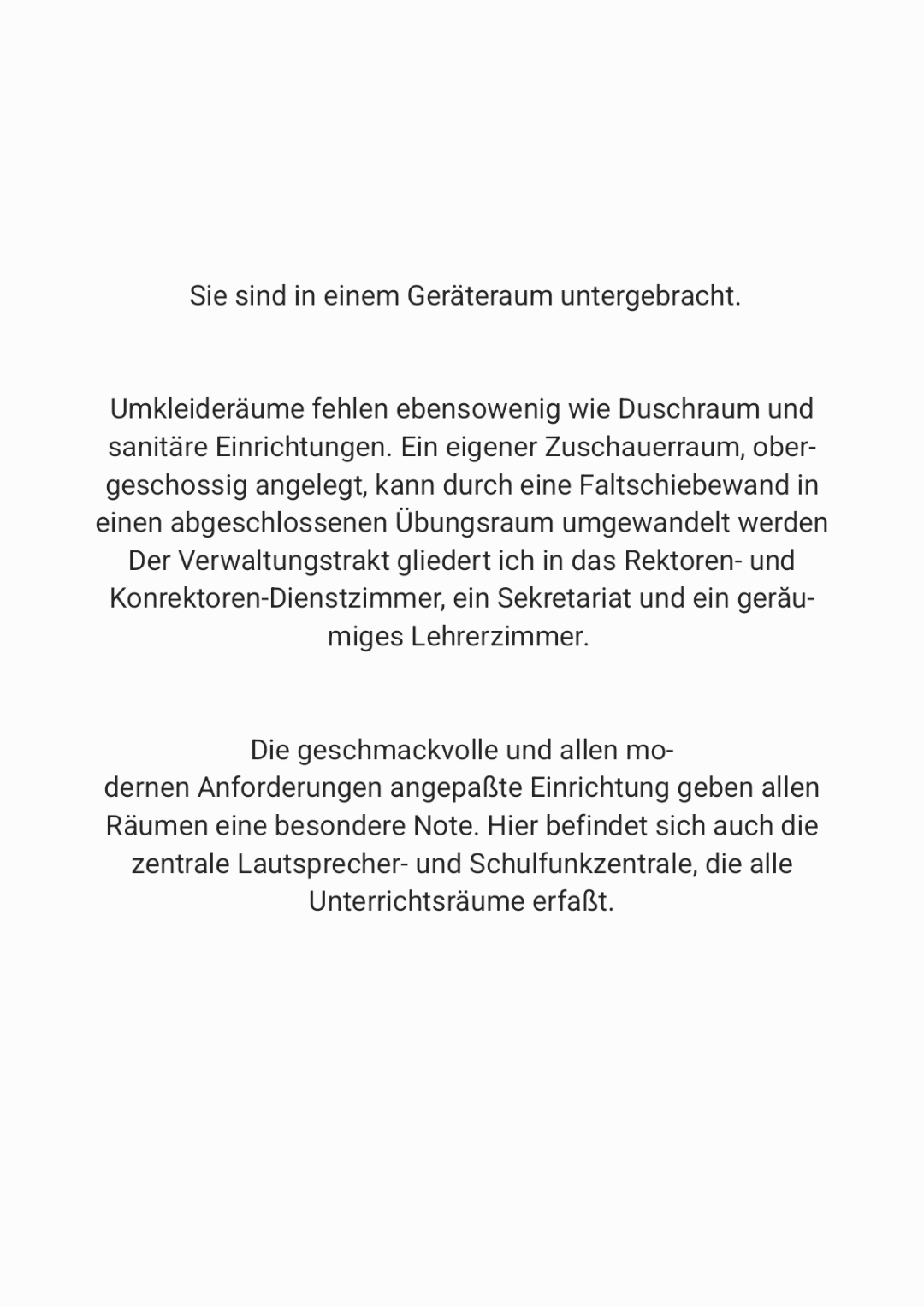 Sie sind in einem Geräteraum untergebracht.

Umkleideräume fehlen ebensowenig wie Duschraum und sanitäre Einrichtungen. Ein eigener Zuschauerraum, obergeschossig angelegt, kann durch eine Faltschiebewand in einen abgeschlossenen Übungsraum umgewandelt werden Der Verwaltungstrakt gliedert ich in das Rektoren- und Konrektoren-Dienstzimmer, ein Sekretariat und ein geräumiges Lehrerzimmer.

Die geschmackvolle und allen modernen Anforderungen angepaßte Einrichtung geben allen Räumen eine besondere Note. Hier befindet sich auch die zentrale Lautsprecher- und Schulfunkzentrale, die alle Unterrichtsräume erfaßt.